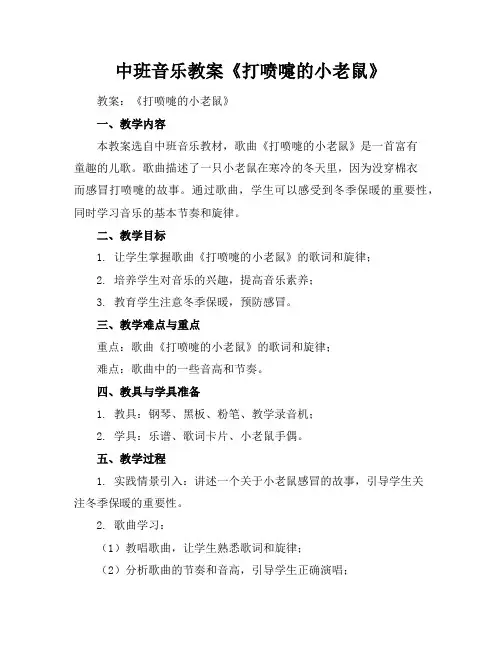 中班音乐教案《打喷嚏的小老鼠》

教案：《打喷嚏的小老鼠》

一、教学内容

本教案选自中班音乐教材，歌曲《打喷嚏的小老鼠》是一首富有童趣的儿歌。歌曲描述了一只小老鼠在寒冷的冬天里，因为没穿棉衣而感冒打喷嚏的故事。通过歌曲，学生可以感受到冬季保暖的重要性，同时学习音乐的基本节奏和旋律。

二、教学目标

1. 让学生掌握歌曲《打喷嚏的小老鼠》的歌词和旋律；

2. 培养学生对音乐的兴趣，提高音乐素养；

3. 教育学生注意冬季保暖，预防感冒。

三、教学难点与重点

重点：歌曲《打喷嚏的小老鼠》的歌词和旋律；

难点：歌曲中的一些音高和节奏。

四、教具与学具准备

1. 教具：钢琴、黑板、粉笔、教学录音机；

2. 学具：乐谱、歌词卡片、小老鼠手偶。

五、教学过程

1. 实践情景引入：讲述一个关于小老鼠感冒的故事，引导学生关注冬季保暖的重要性。

2. 歌曲学习：

（1）教唱歌曲，让学生熟悉歌词和旋律；

（2）分析歌曲的节奏和音高，引导学生正确演唱；